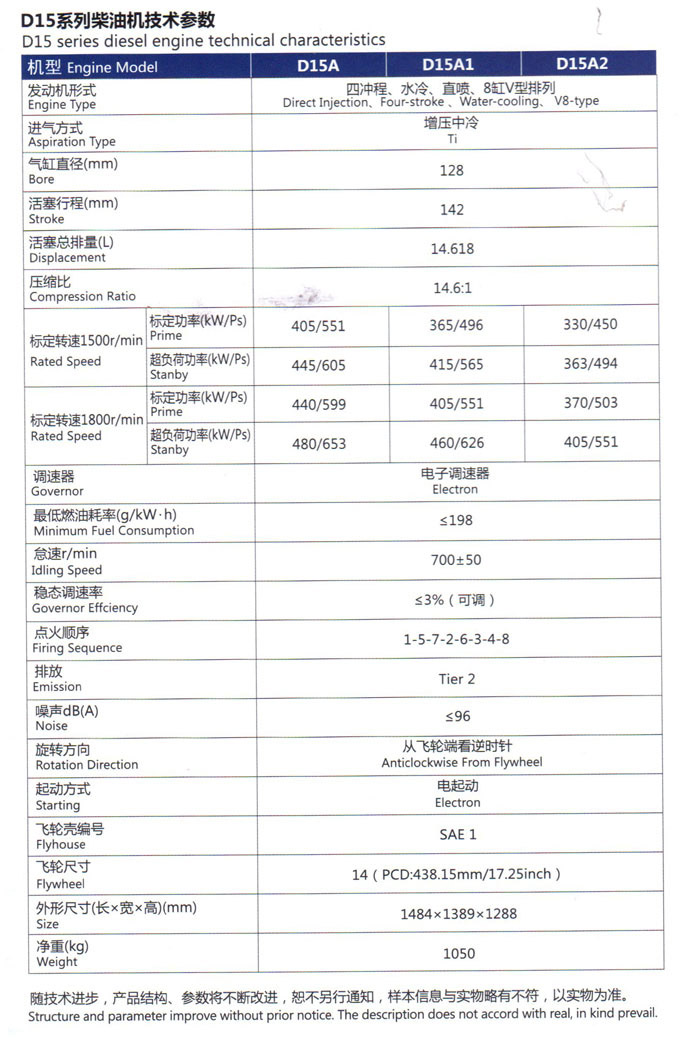 D15系列柴油机技术参数
D15 series diesel engine technical characteristics

| 机型 Engine Model | | D15A | D15A1 | D15A2 |
|---|---|---|---|---|
| 发动机形式 Engine Type | | 四冲程、水冷、直喷、8缸V型排列 Direct Injection、Four-stroke 、Water-cooling、 V8-type | | |
| 进气方式 Aspiration Type | | 增压中冷 Ti | | |
| 气缸直径(mm) Bore | | 128 | | |
| 活塞行程(mm) Stroke | | 142 | | |
| 活塞总排量(L) Displacement | | 14.618 | | |
| 压缩比 Compression Ratio | | 14.6:1 | | |
| 标定转速1500r/min Rated Speed | 标定功率(kW/Ps) Prime | 405/551 | 365/496 | 330/450 |
| | 超负荷功率(kW/Ps) Stanby | 445/605 | 415/565 | 363/494 |
| 标定转速1800r/min Rated Speed | 标定功率(kW/Ps) Prime | 440/599 | 405/551 | 370/503 |
| | 超负荷功率(kW/Ps) Stanby | 480/653 | 460/626 | 405/551 |
| 调速器 Governor | | 电子调速器 Electron | | |
| 最低燃油耗率(g/kW·h) Minimum Fuel Consumption | | ≤198 | | |
| 怠速r/min Idling Speed | | 700±50 | | |
| 稳态调速率 Governor Effciency | | ≤3%（可调） | | |
| 点火顺序 Firing Sequence | | 1-5-7-2-6-3-4-8 | | |
| 排放 Emission | | Tier 2 | | |
| 噪声dB(A) Noise | | ≤96 | | |
| 旋转方向 Rotation Direction | | 从飞轮端看逆时针 Anticlockwise From Flywheel | | |
| 起动方式 Starting | | 电起动 Electron | | |
| 飞轮壳编号 Flyhouse | | SAE 1 | | |
| 飞轮尺寸 Flywheel | | 14（PCD:438.15mm/17.25inch） | | |
| 外形尺寸(长×宽×高)(mm) Size | | 1484×1389×1288 | | |
| 净重(kg) Weight | | 1050 | | |

随技术进步，产品结构、参数将不断改进，恕不另行通知，样本信息与实物略有不符，以实物为准。
Structure and parameter improve without prior notice. The description does not accord with real, in kind prevail.